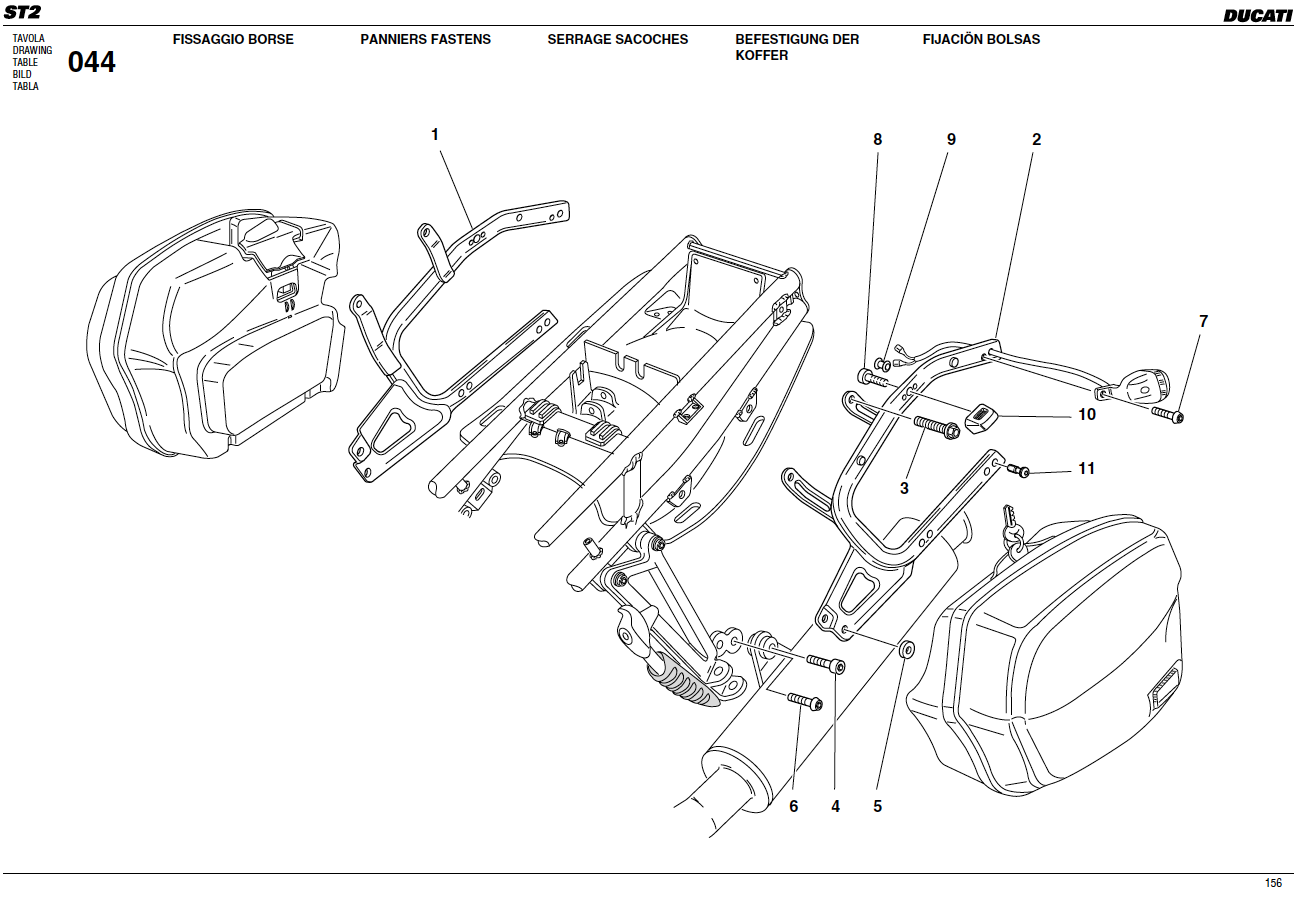 ST2

DUCATI

TAVOLA
DRAWING
TABLE
BILD
TABLA

044

FISSAGGIO BORSE

PANNIERS FASTENS

SERRAGE SACOCHES

BEFESTIGUNG DER KOFFER

FIJACIÖN BOLSAS

1

8

9

2

7

10

3

11

6

4

5

156